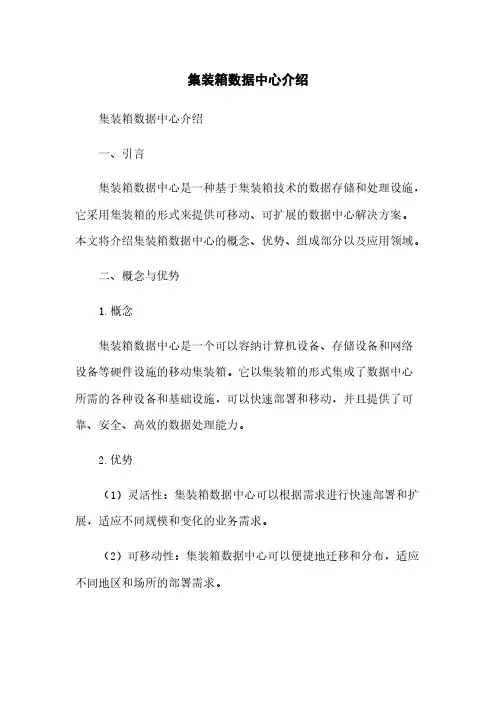 集装箱数据中心介绍

集装箱数据中心介绍

一、引言

集装箱数据中心是一种基于集装箱技术的数据存储和处理设施，它采用集装箱的形式来提供可移动、可扩展的数据中心解决方案。本文将介绍集装箱数据中心的概念、优势、组成部分以及应用领域。

二、概念与优势

1. 概念

集装箱数据中心是一个可以容纳计算机设备、存储设备和网络设备等硬件设施的移动集装箱。它以集装箱的形式集成了数据中心所需的各种设备和基础设施，可以快速部署和移动，并且提供了可靠、安全、高效的数据处理能力。

2. 优势

（1）灵活性：集装箱数据中心可以根据需求进行快速部署和扩展，适应不同规模和变化的业务需求。

（2）可移动性：集装箱数据中心可以便捷地迁移和分布，适应不同地区和场所的部署需求。